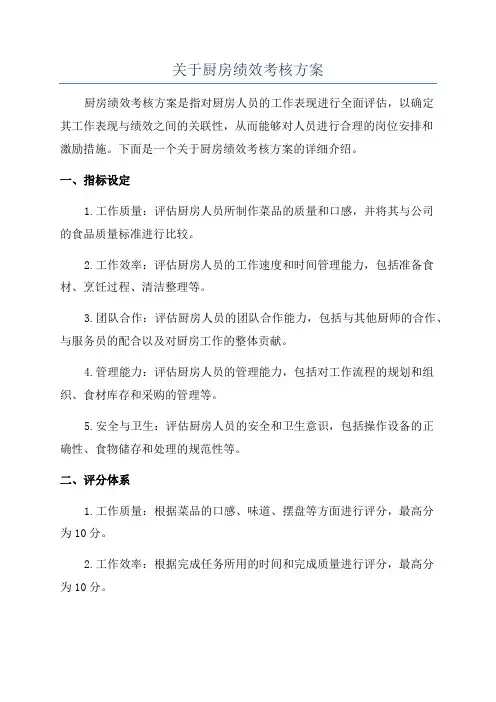 关于厨房绩效考核方案

厨房绩效考核方案是指对厨房人员的工作表现进行全面评估，以确定其工作表现与绩效之间的关联性，从而能够对人员进行合理的岗位安排和激励措施。下面是一个关于厨房绩效考核方案的详细介绍。

一、指标设定

1.工作质量：评估厨房人员所制作菜品的质量和口感，并将其与公司的食品质量标准进行比较。

2.工作效率：评估厨房人员的工作速度和时间管理能力，包括准备食材、烹饪过程、清洁整理等。

3.团队合作：评估厨房人员的团队合作能力，包括与其他厨师的合作、与服务员的配合以及对厨房工作的整体贡献。

4.管理能力：评估厨房人员的管理能力，包括对工作流程的规划和组织、食材库存和采购的管理等。

5.安全与卫生：评估厨房人员的安全和卫生意识，包括操作设备的正确性、食物储存和处理的规范性等。

二、评分体系

1.工作质量：根据菜品的口感、味道、摆盘等方面进行评分，最高分为10分。

2.工作效率：根据完成任务所用的时间和完成质量进行评分，最高分为10分。